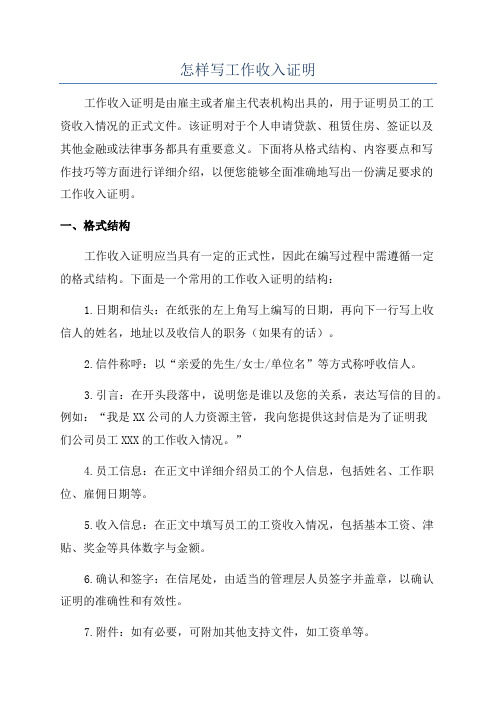 怎样写工作收入证明

工作收入证明是由雇主或者雇主代表机构出具的，用于证明员工的工资收入情况的正式文件。该证明对于个人申请贷款、租赁住房、签证以及其他金融或法律事务都具有重要意义。下面将从格式结构、内容要点和写作技巧等方面进行详细介绍，以便您能够全面准确地写出一份满足要求的工作收入证明。

一、格式结构

工作收入证明应当具有一定的正式性，因此在编写过程中需遵循一定的格式结构。下面是一个常用的工作收入证明的结构：

1.日期和信头：在纸张的左上角写上编写的日期，再向下一行写上收信人的姓名，地址以及收信人的职务（如果有的话）。

2.信件称呼：以“亲爱的先生/女士/单位名”等方式称呼收信人。

3.引言：在开头段落中，说明您是谁以及您的关系，表达写信的目的。例如：“我是XX公司的人力资源主管，我向您提供这封信是为了证明我们公司员工XXX的工作收入情况。”

4.员工信息：在正文中详细介绍员工的个人信息，包括姓名、工作职位、雇佣日期等。

5.收入信息：在正文中填写员工的工资收入情况，包括基本工资、津贴、奖金等具体数字与金额。

6.确认和签字：在信尾处，由适当的管理层人员签字并盖章，以确认证明的准确性和有效性。

7.附件：如有必要，可附加其他支持文件，如工资单等。